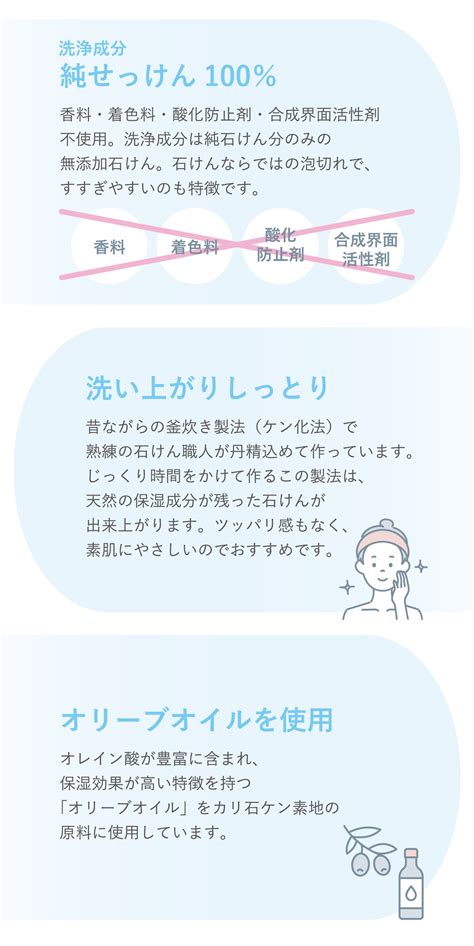 洗浄成分
純せっけん 100%

香料・着色料・酸化防止剤・合成界面活性剤不使用。洗浄成分は純石けん分のみの無添加石けん。石けんならではの泡切れで、すすぎやすいのも特徴です。

香料 着色料 酸化防止剤 合成界面活性剤

洗い上がりしっとり

昔ながらの釜炊き製法（ケン化法）で熟練の石けん職人が丹精込めて作っています。じっくり時間をかけて作るこの製法は、天然の保湿成分が残った石けんが出来上がります。ツッパリ感もなく、素肌にやさしいのでおすすめです。

オリーブオイルを使用

オレイン酸が豊富に含まれ、保湿効果が高い特徴を持つ「オリーブオイル」をカリ石ケン素地の原料に使用しています。